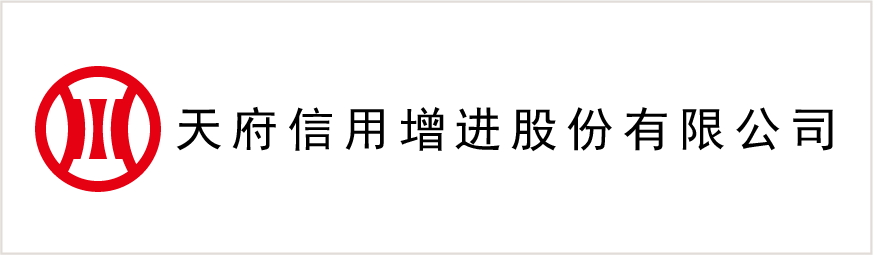 天府信用增进股份有限公司